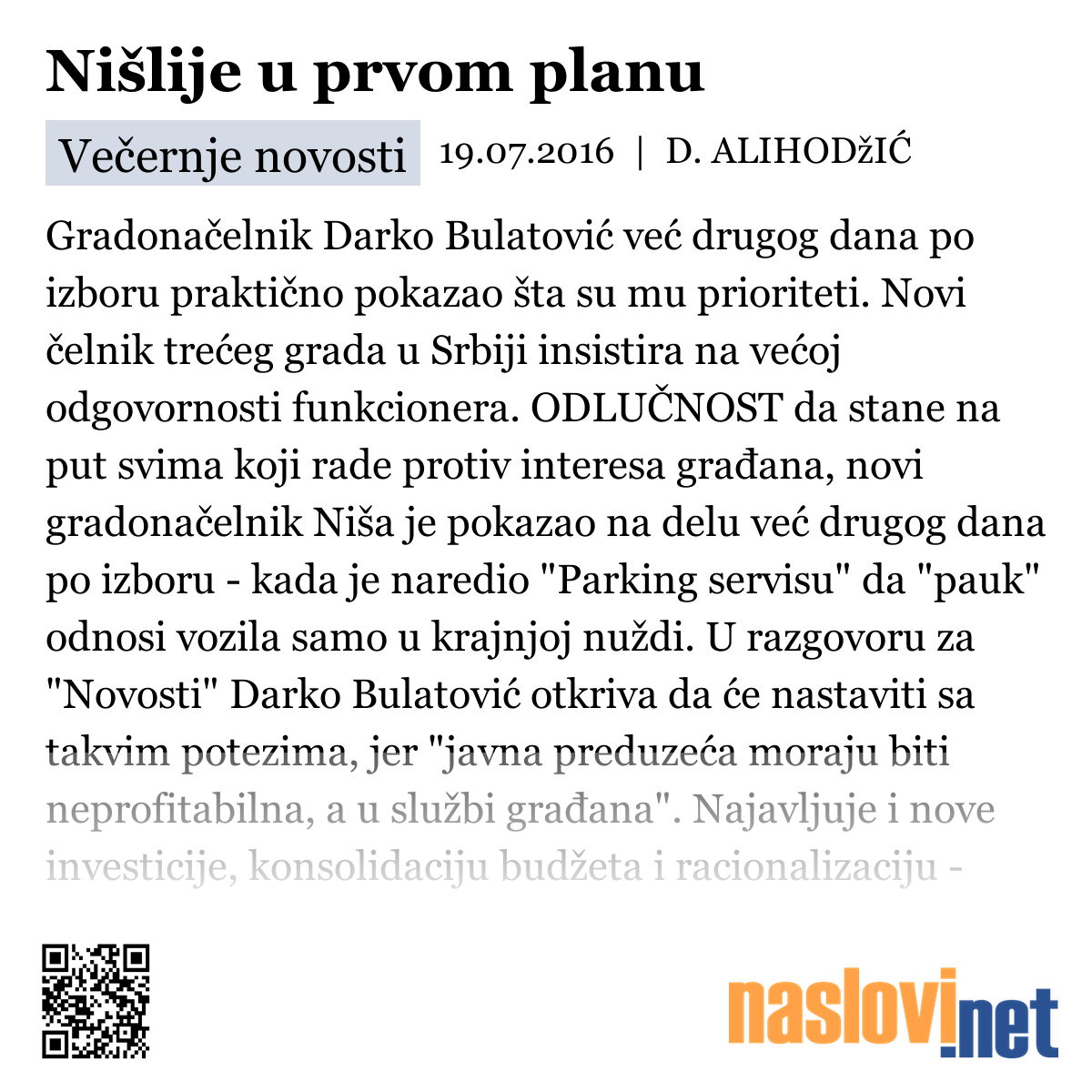 Nišlije u prvom planu

Večernje novosti 19.07.2016 | D. ALIHODžIĆ

Gradonačelnik Darko Bulatović već drugog dana po izboru praktično pokazao šta su mu prioriteti. Novi čelnik trećeg grada u Srbiji insistira na većoj odgovornosti funkcionera. ODLUČNOST da stane na put svima koji rade protiv interesa građana, novi gradonačelnik Niša je pokazao na delu već drugog dana po izboru - kada je naredio "Parking servisu" da "pauk" odnosi vozila samo u krajnjoj nuždi. U razgovoru za "Novosti" Darko Bulatović otkriva da će nastaviti sa takvim potezima, jer "javna preduzeća moraju biti neprofitabilna, a u službi građana". Najavljuje i nove investicije, konsolidaciju budžeta i racionalizaciju -

naslovi.net